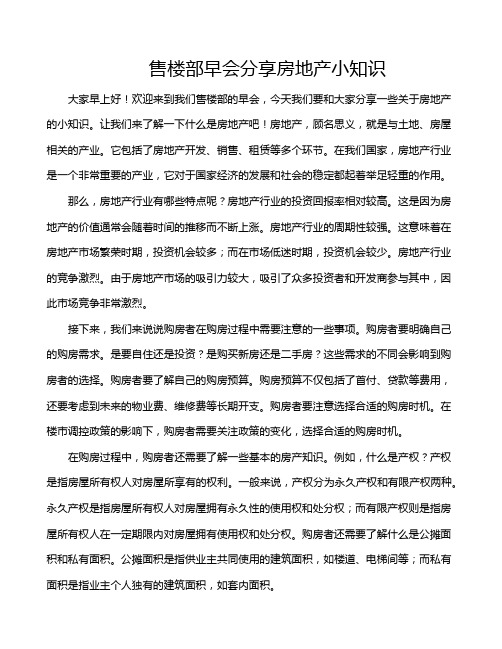 售楼部早会分享房地产小知识

大家早上好！欢迎来到我们售楼部的早会，今天我们要和大家分享一些关于房地产的小知识。让我们来了解一下什么是房地产吧！房地产，顾名思义，就是与土地、房屋相关的产业。它包括了房地产开发、销售、租赁等多个环节。在我们国家，房地产行业是一个非常重要的产业，它对于国家经济的发展和社会的稳定都起着举足轻重的作用。

那么，房地产行业有哪些特点呢？房地产行业的投资回报率相对较高。这是因为房地产的价值通常会随着时间的推移而不断上涨。房地产行业的周期性较强。这意味着在房地产市场繁荣时期，投资机会较多；而在市场低迷时期，投资机会较少。房地产行业的竞争激烈。由于房地产市场的吸引力较大，吸引了众多投资者和开发商参与其中，因此市场竞争非常激烈。

接下来，我们来说说购房者在购房过程中需要注意的一些事项。购房者要明确自己的购房需求。是要自住还是投资？是购买新房还是二手房？这些需求的不同会影响到购房者的选择。购房者要了解自己的购房预算。购房预算不仅包括了首付、贷款等费用，还要考虑到未来的物业费、维修费等长期开支。购房者要注意选择合适的购房时机。在楼市调控政策的影响下，购房者需要关注政策的变化，选择合适的购房时机。

在购房过程中，购房者还需要了解一些基本的房产知识。例如，什么是产权？产权是指房屋所有权人对房屋所享有的权利。一般来说，产权分为永久产权和有限产权两种。永久产权是指房屋所有权人对房屋拥有永久性的使用权和处分权；而有限产权则是指房屋所有权人在一定期限内对房屋拥有使用权和处分权。购房者还需要了解什么是公摊面积和私有面积。公摊面积是指供业主共同使用的建筑面积，如楼道、电梯间等；而私有面积是指业主个人独有的建筑面积，如套内面积。